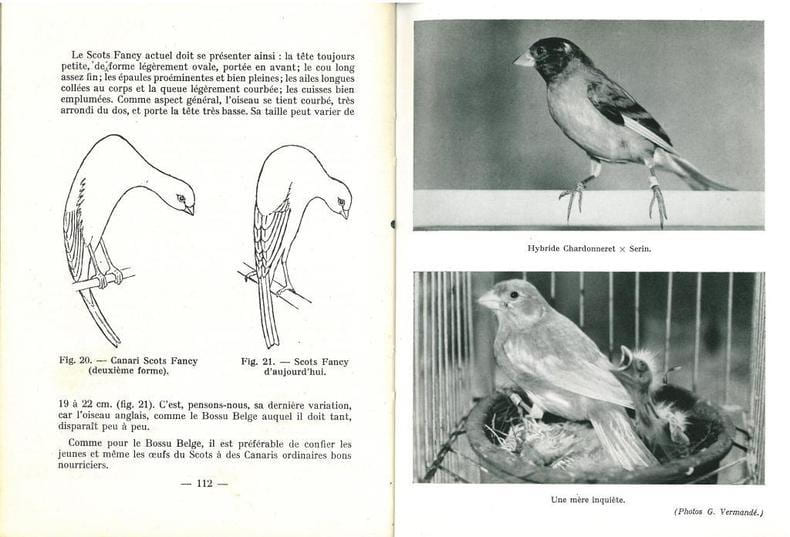 Le Scots Fancy actuel doit se présenter ainsi : la tête toujours petite, de forme légèrement ovale, portée en avant; le cou long assez fin; les épaules proéminentes et bien pleines; les ailes longues collées au corps et la queue légèrement courbée; les cuisses bien emplumées. Comme aspect général, l'oiseau se tient courbé, très arrondi du dos, et porte la tête très basse. Sa taille peut varier de

Fig. 20. — Canari Scots Fancy (deuxième forme).

Fig. 21. — Scots Fancy d'aujourd'hui.

19 à 22 cm. (fig. 21). C'est, pensons-nous, sa dernière variation, car l'oiseau anglais, comme le Bossu Belge auquel il doit tant, disparaît peu à peu.

Comme pour le Bossu Belge, il est préférable de confier les jeunes et même les œufs du Scots à des Canaris ordinaires bons nourriciers.

— 112 —

Hybride Chardonneret × Serin.

Une mère inquiète.

(Photos G. Vermandé.)